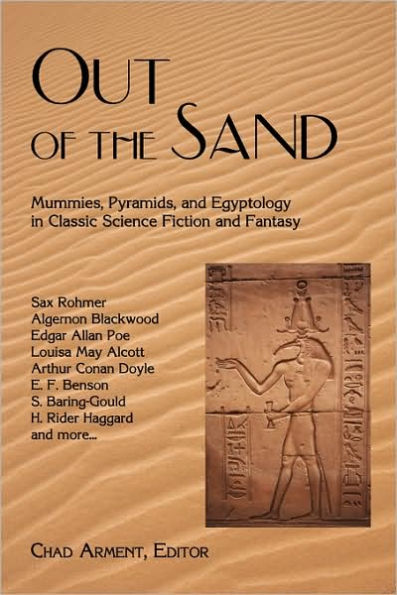 OUT OF THE SAND

Mummies, Pyramids, and Egyptology in Classic Science Fiction and Fantasy

Sax Rohmer
Algernon Blackwood
Edgar Allan Poe
Louisa May Alcott
Arthur Conan Doyle
E. F. Benson
S. Baring-Gould
H. Rider Haggard
and more...

CHAD ARMENT, EDITOR